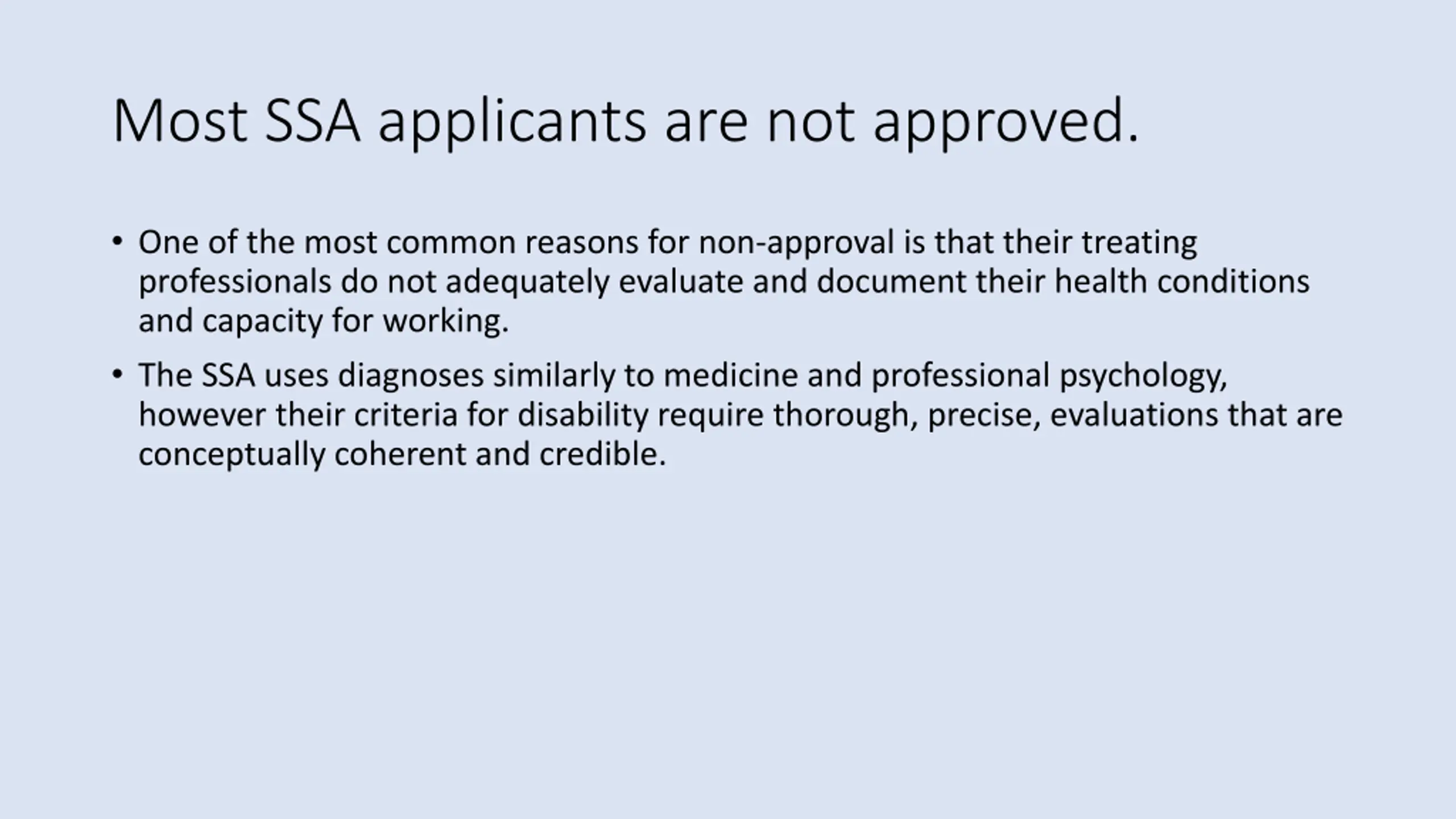 Most SSA applicants are not approved.

• One of the most common reasons for non-approval is that their treating professionals do not adequately evaluate and document their health conditions and capacity for working.

• The SSA uses diagnoses similarly to medicine and professional psychology, however their criteria for disability require thorough, precise, evaluations that are conceptually coherent and credible.